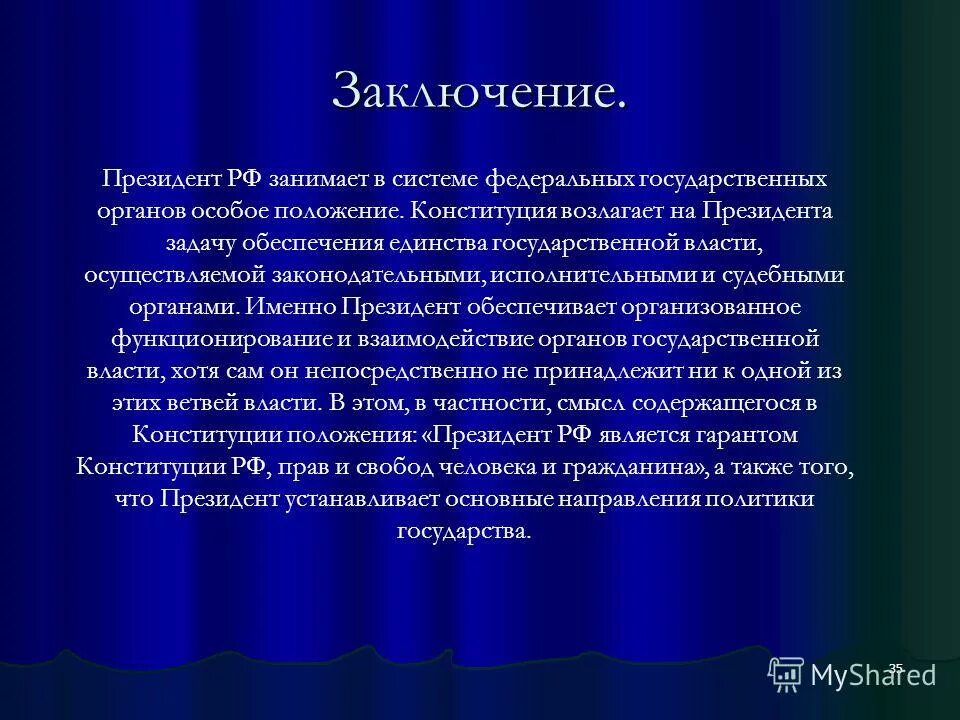 Заключение.

Президент РФ занимает в системе федеральных государственных органов особое положение. Конституция возлагает на Президента задачу обеспечения единства государственной власти, осуществляемой законодательными, исполнительными и судебными органами. Именно Президент обеспечивает организованное функционирование и взаимодействие органов государственной власти, хотя сам он непосредственно не принадлежит ни к одной из этих ветвей власти. В этом, в частности, смысл содержащегося в Конституции положения: «Президент РФ является гарантом Конституции РФ, прав и свобод человека и гражданина», а также того, что Президент устанавливает основные направления политики государства.

35

MyShared